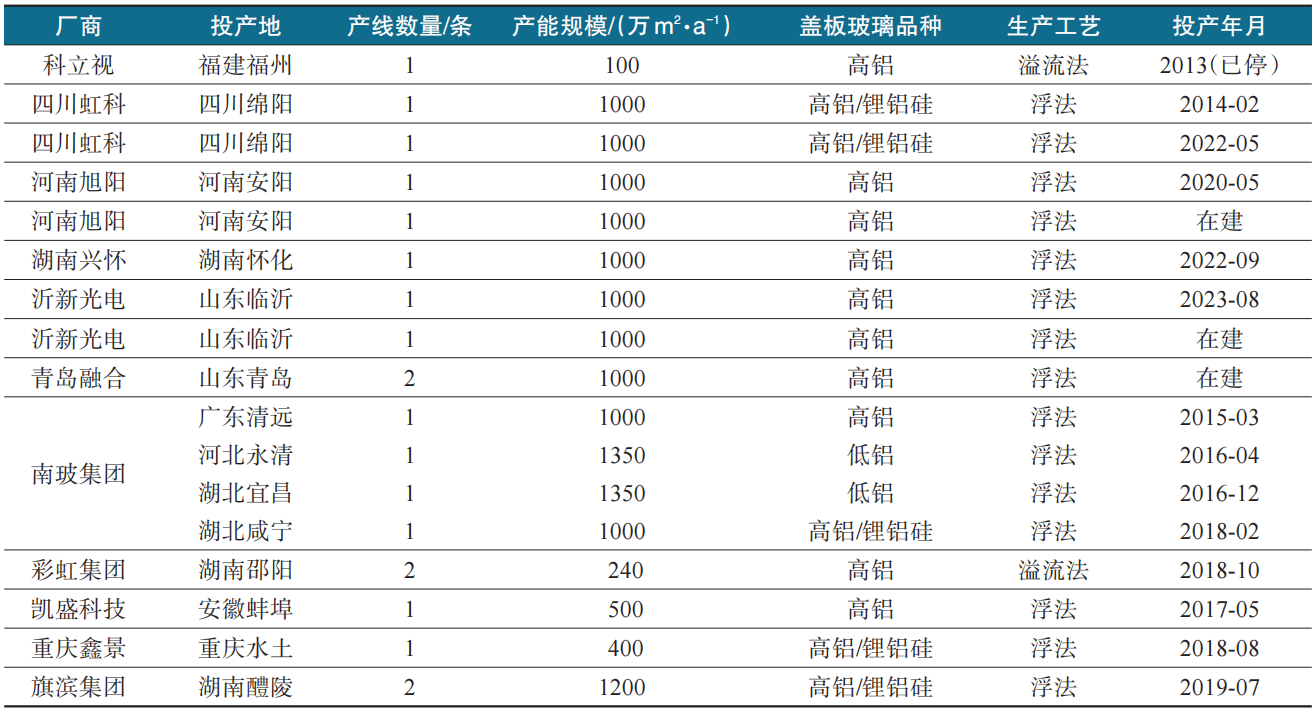 | 厂商 | 投产地 | 产线数量/条 | 产能规模/(万 $m^2 \cdot a^{-1}$) | 盖板玻璃品种 | 生产工艺 | 投产年月 |
|---|---|---|---|---|---|---|
| 科立视 | 福建福州 | 1 | 100 | 高铝 | 溢流法 | 2013(已停) |
| 四川虹科 | 四川绵阳 | 1 | 1000 | 高铝/锂铝硅 | 浮法 | 2014-02 |
| 四川虹科 | 四川绵阳 | 1 | 1000 | 高铝/锂铝硅 | 浮法 | 2022-05 |
| 河南旭阳 | 河南安阳 | 1 | 1000 | 高铝 | 浮法 | 2020-05 |
| 河南旭阳 | 河南安阳 | 1 | 1000 | 高铝 | 浮法 | 在建 |
| 湖南兴怀 | 湖南怀化 | 1 | 1000 | 高铝 | 浮法 | 2022-09 |
| 沂新光电 | 山东临沂 | 1 | 1000 | 高铝 | 浮法 | 2023-08 |
| 沂新光电 | 山东临沂 | 1 | 1000 | 高铝 | 浮法 | 在建 |
| 青岛融合 | 山东青岛 | 2 | 1000 | 高铝 | 浮法 | 在建 |
| 南玻集团 | 广东清远 | 1 | 1000 | 高铝 | 浮法 | 2015-03 |
| | 河北永清 | 1 | 1350 | 低铝 | 浮法 | 2016-04 |
| | 湖北宜昌 | 1 | 1350 | 低铝 | 浮法 | 2016-12 |
| | 湖北咸宁 | 1 | 1000 | 高铝/锂铝硅 | 浮法 | 2018-02 |
| 彩虹集团 | 湖南邵阳 | 2 | 240 | 高铝 | 溢流法 | 2018-10 |
| 凯盛科技 | 安徽蚌埠 | 1 | 500 | 高铝 | 浮法 | 2017-05 |
| 重庆鑫景 | 重庆水土 | 1 | 400 | 高铝/锂铝硅 | 浮法 | 2018-08 |
| 旗滨集团 | 湖南醴陵 | 2 | 1200 | 高铝/锂铝硅 | 浮法 | 2019-07 |